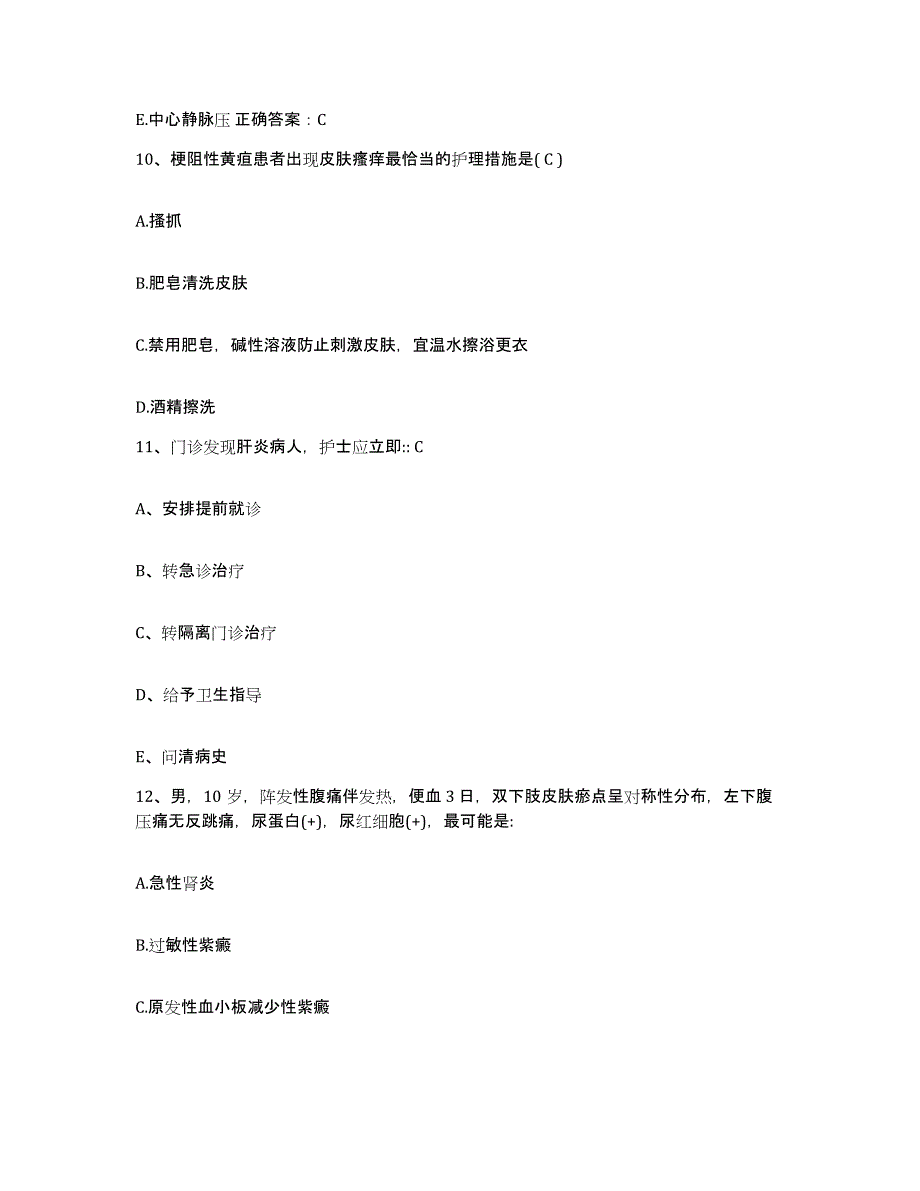 E.中心静脉压 正确答案：C

10、梗阻性黄疸患者出现皮肤瘙痒最恰当的护理措施是( C )

A.搔抓

B.肥皂清洗皮肤

C.禁用肥皂，碱性溶液防止刺激皮肤，宜温水擦浴更衣

D.酒精擦洗

11、门诊发现肝炎病人，护士应立即:: C

A、安排提前就诊

B、转急诊治疗

C、转隔离门诊治疗

D、给予卫生指导

E、问清病史

12、男，10 岁，阵发性腹痛伴发热，便血 3 日，双下肢皮肤瘀点呈对称性分布，左下腹压痛无反跳痛，尿蛋白(+)，尿红细胞(+)，最可能是:

A.急性肾炎

B.过敏性紫癜

C.原发性血小板减少性紫癜